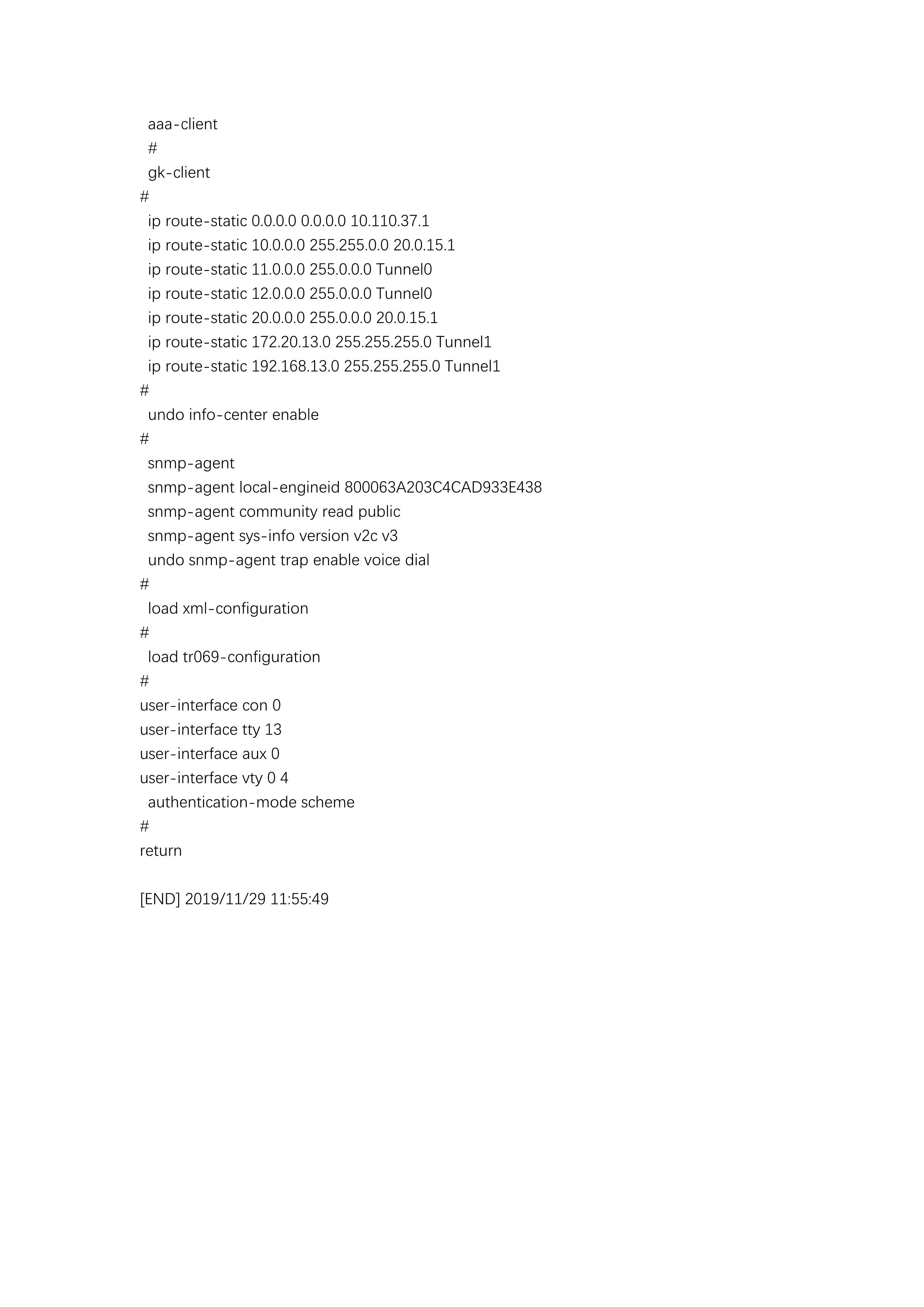 aaa-client
#
gk-client
#
ip route-static 0.0.0.0 0.0.0.0 10.110.37.1
ip route-static 10.0.0.0 255.255.0.0 20.0.15.1
ip route-static 11.0.0.0 255.0.0.0 Tunnel0
ip route-static 12.0.0.0 255.0.0.0 Tunnel0
ip route-static 20.0.0.0 255.0.0.0 20.0.15.1
ip route-static 172.20.13.0 255.255.255.0 Tunnel1
ip route-static 192.168.13.0 255.255.255.0 Tunnel1
#
undo info-center enable
#
snmp-agent
snmp-agent local-engineid 800063A203C4CAD933E438
snmp-agent community read public
snmp-agent sys-info version v2c v3
undo snmp-agent trap enable voice dial
#
load xml-configuration
#
load tr069-configuration
#
user-interface con 0
user-interface tty 13
user-interface aux 0
user-interface vty 0 4
authentication-mode scheme
#
return

[END] 2019/11/29 11:55:49